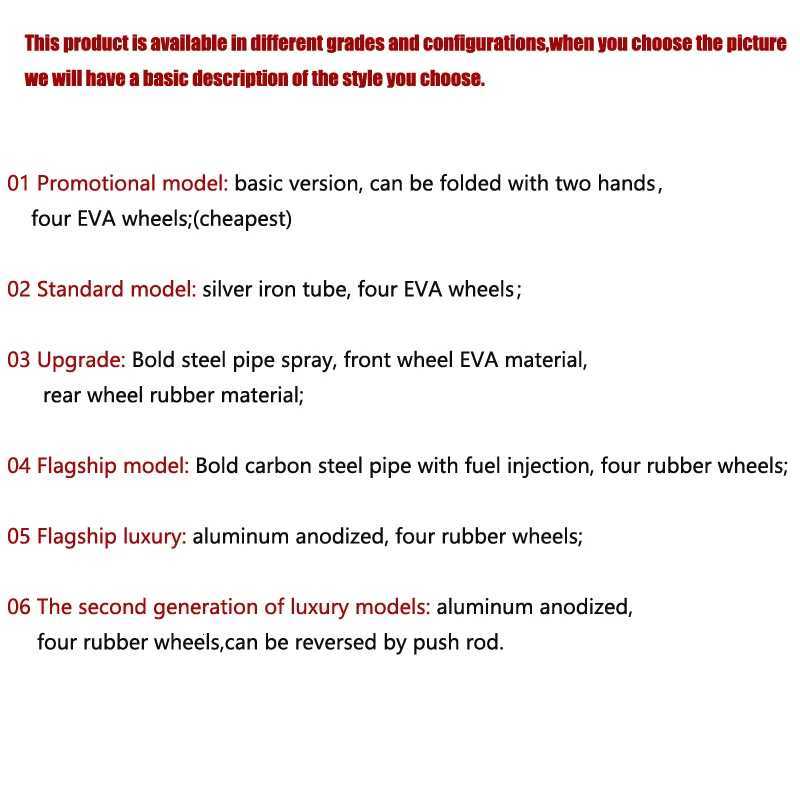 This product is available in different grades and configurations,when you choose the picture we will have a basic description of the style you choose.

01 Promotional model: basic version, can be folded with two hands， four EVA wheels;(cheapest)

02 Standard model: silver iron tube, four EVA wheels；

03 Upgrade: Bold steel pipe spray, front wheel EVA material, rear wheel rubber material;

04 Flagship model: Bold carbon steel pipe with fuel injection, four rubber wheels;

05 Flagship luxury: aluminum anodized, four rubber wheels;

06 The second generation of luxury models: aluminum anodized, four rubber wheels,can be reversed by push rod.